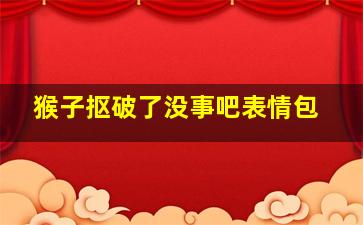 猴子抠破了没事吧表情包